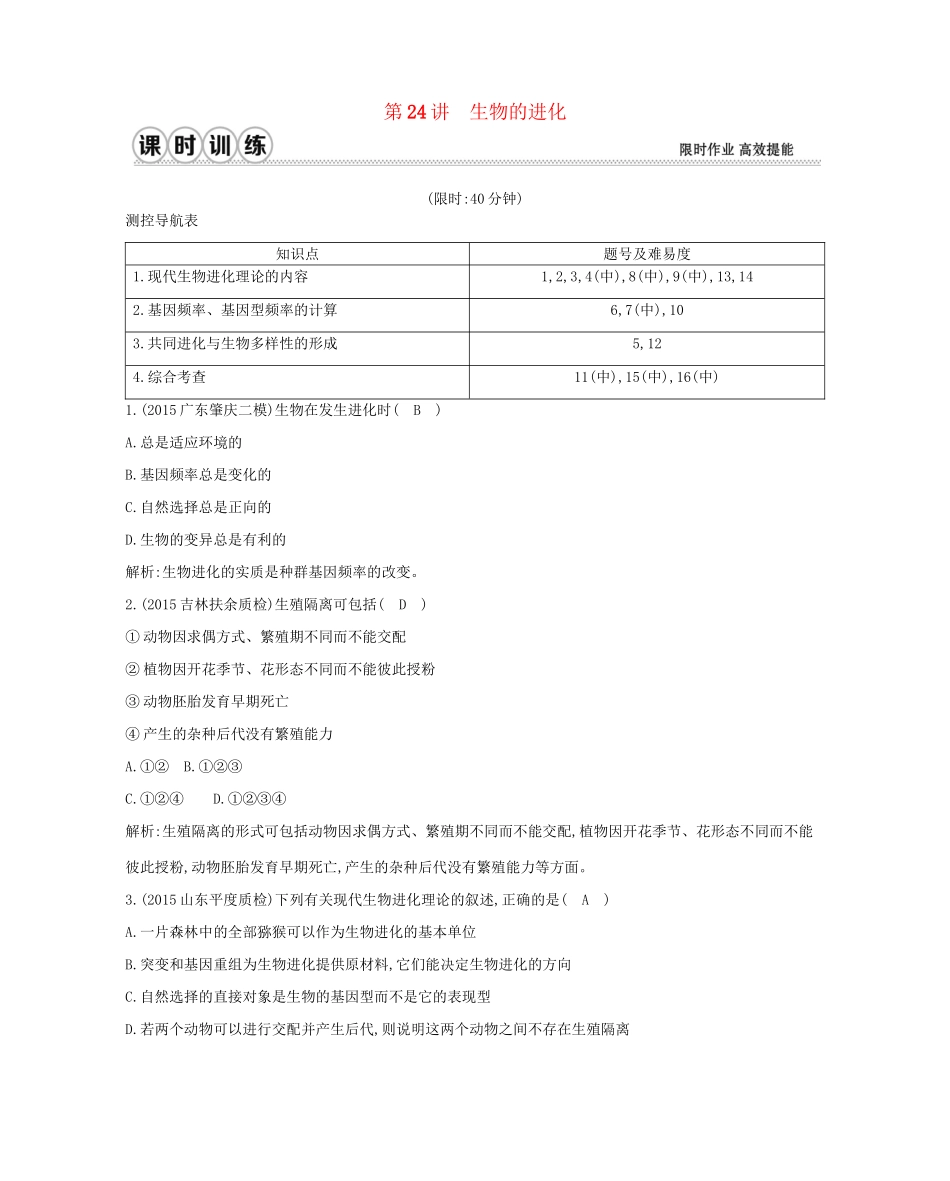 第24讲　生物的进化

课时训练

限时作业 高效提能

(限时:40分钟)

测控导航表

| 知识点 | 题号及难易度 |
|---|---|
| 1.现代生物进化理论的内容 | 1,2,3,4(中),8(中),9(中),13,14 |
| 2.基因频率、基因型频率的计算 | 6,7(中),10 |
| 3.共同进化与生物多样性的形成 | 5,12 |
| 4.综合考查 | 11(中),15(中),16(中) |

1.(2015广东肇庆二模)生物在发生进化时(　B　)

A.总是适应环境的

B.基因频率总是变化的

C.自然选择总是正向的

D.生物的变异总是有利的

解析:生物进化的实质是种群基因频率的改变。

2.(2015吉林扶余质检)生殖隔离可包括(　D　)

①动物因求偶方式、繁殖期不同而不能交配

②植物因开花季节、花形态不同而不能彼此授粉

③动物胚胎发育早期死亡

④产生的杂种后代没有繁殖能力

A.①②　B.①②③

C.①②④　　D.①②③④

解析:生殖隔离的形式可包括动物因求偶方式、繁殖期不同而不能交配,植物因开花季节、花形态不同而不能彼此授粉,动物胚胎发育早期死亡,产生的杂种后代没有繁殖能力等方面。

3.(2015山东平度质检)下列有关现代生物进化理论的叙述,正确的是(　A　)

A.一片森林中的全部猕猴可以作为生物进化的基本单位

B.突变和基因重组为生物进化提供原材料,它们能决定生物进化的方向

C.自然选择的直接对象是生物的基因型而不是它的表现型

D.若两个动物可以进行交配并产生后代,则说明这两个动物之间不存在生殖隔离